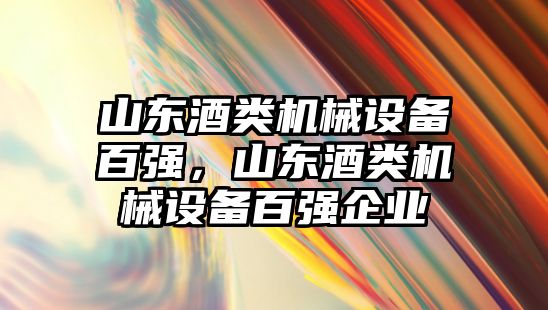 山东酒类机械设备百强，山东酒类机械设备百强企业